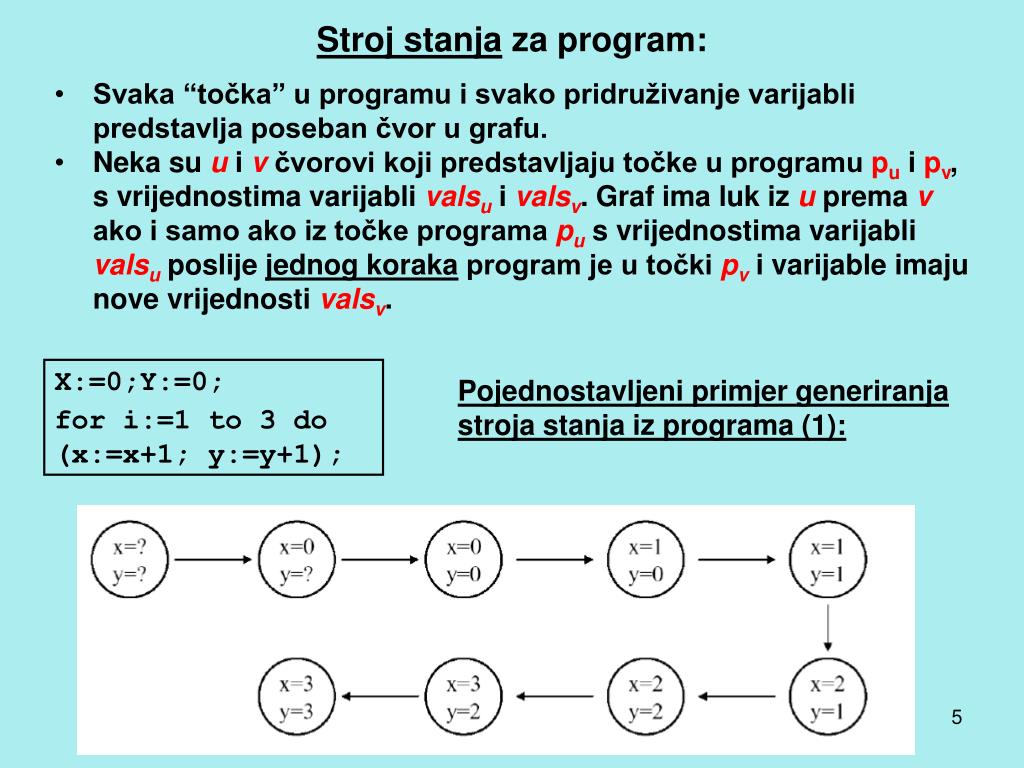 Stroj stanja za program:

• Svaka “točka” u programu i svako pridruživanje varijabli predstavlja poseban čvor u grafu.
• Neka su $u$ i $v$ čvorovi koji predstavljaju točke u programu $p_u$ i $p_v$, s vrijednostima varijabli $vals_u$ i $vals_v$. Graf ima luk iz $u$ prema $v$ ako i samo ako iz točke programa $p_u$ s vrijednostima varijabli $vals_u$ poslije jednog koraka program je u točki $p_v$ i varijable imaju nove vrijednosti $vals_v$.

X:=0;Y:=0;
for i:=1 to 3 do
(x:=x+1; y:=y+1);

Pojednostavljeni primjer generiranja stroja stanja iz programa (1):

x=?
y=?

x=0
y=?

x=0
y=0

x=1
y=0

x=1
y=1

x=2
y=1

x=2
y=2

x=3
y=2

x=3
y=3

5